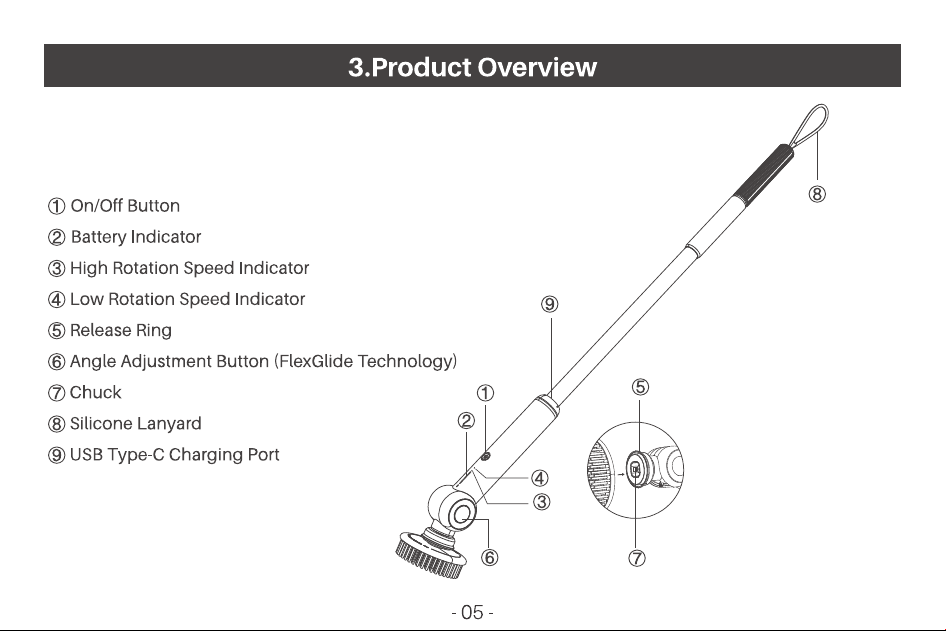 3.Product Overview

① On/Off Button
② Battery Indicator
③ High Rotation Speed Indicator
④ Low Rotation Speed Indicator
⑤ Release Ring
⑥ Angle Adjustment Button (FlexGlide Technology)
⑦ Chuck
⑧ Silicone Lanyard
⑨ USB Type-C Charging Port

⑧
⑨
①
②
④
③
⑥
⑤
⑦

- 05 -